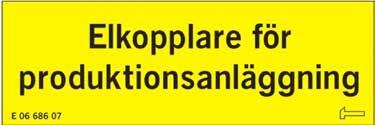 Elkopplare för produktionsanläggning

E 06 686 07